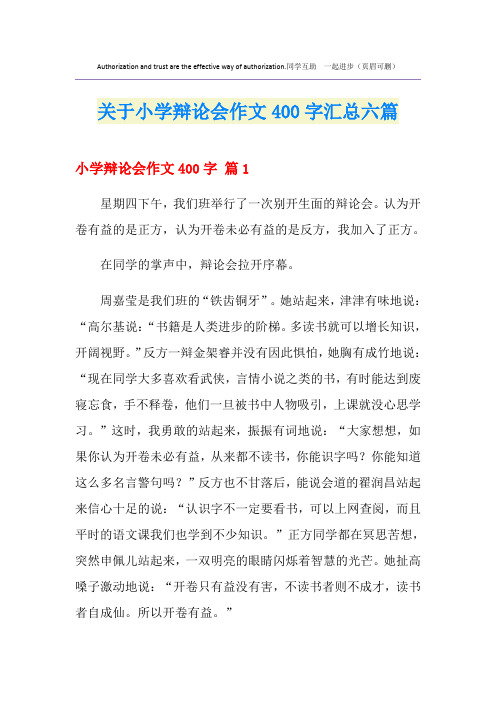 Authorization and trust are the effective way of authorization.同学互助　一起进步（页眉可删）

关于小学辩论会作文 400 字汇总六篇

小学辩论会作文 400 字 篇 1

星期四下午，我们班举行了一次别开生面的辩论会。认为开卷有益的是正方，认为开卷未必有益的是反方，我加入了正方。

在同学的掌声中，辩论会拉开序幕。

周嘉莹是我们班的“铁齿铜牙”。她站起来，津津有味地说：“高尔基说：“书籍是人类进步的阶梯。多读书就可以增长知识，开阔视野。”反方一辩金架睿并没有因此惧怕，她胸有成竹地说：“现在同学大多喜欢看武侠，言情小说之类的书，有时能达到废寝忘食，手不释卷，他们一旦被书中人物吸引，上课就没心思学习。”这时，我勇敢的站起来，振振有词地说：“大家想想，如果你认为开卷未必有益，从来都不读书，你能识字吗？你能知道这么多名言警句吗？”反方也不甘落后，能说会道的翟润昌站起来信心十足的说：“认识字不一定要看书，可以上网查阅，而且平时的语文课我们也学到不少知识。”正方同学都在冥思苦想，突然申佩儿站起来，一双明亮的眼睛闪烁着智慧的光芒。她扯高嗓子激动地说：“开卷只有益没有害，不读书者则不成才，读书者自成仙。所以开卷有益。”